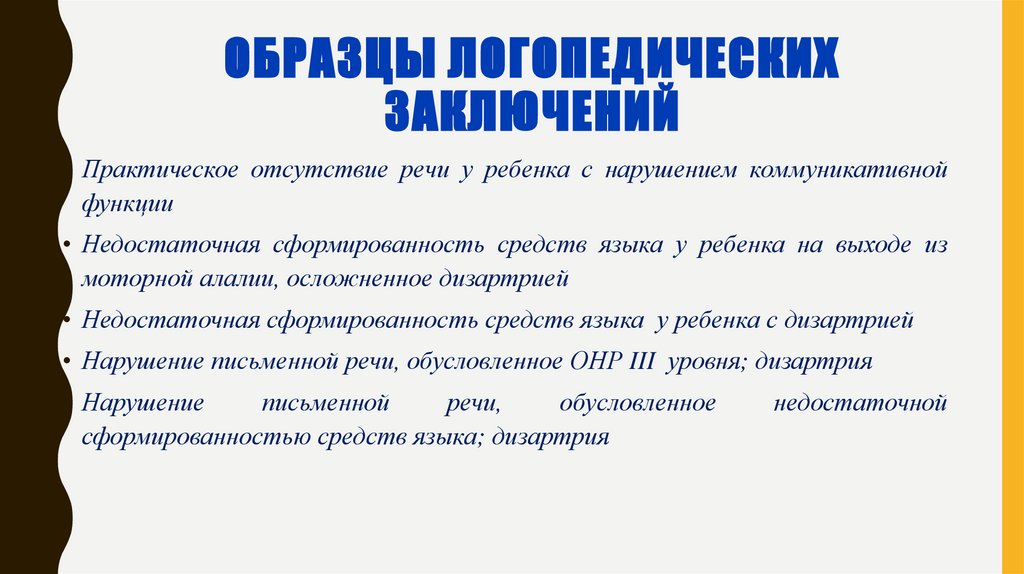 ОБРАЗЦЫ ЛОГОПЕДИЧЕСКИХ ЗАКЛЮЧЕНИЙ

Практическое отсутствие речи у ребенка с нарушением коммуникативной функции

• Недостаточная сформированность средств языка у ребенка на выходе из моторной алалии, осложненное дизартрией

• Недостаточная сформированность средств языка у ребенка с дизартрией

• Нарушение письменной речи, обусловленное ОНР III уровня; дизартрия

Нарушение письменной речи, обусловленное недостаточной сформированностью средств языка; дизартрия